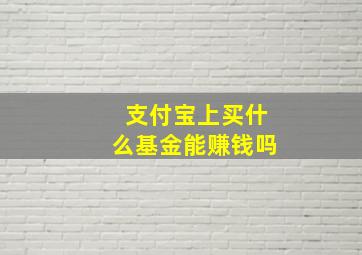 支付宝上买什么基金能赚钱吗